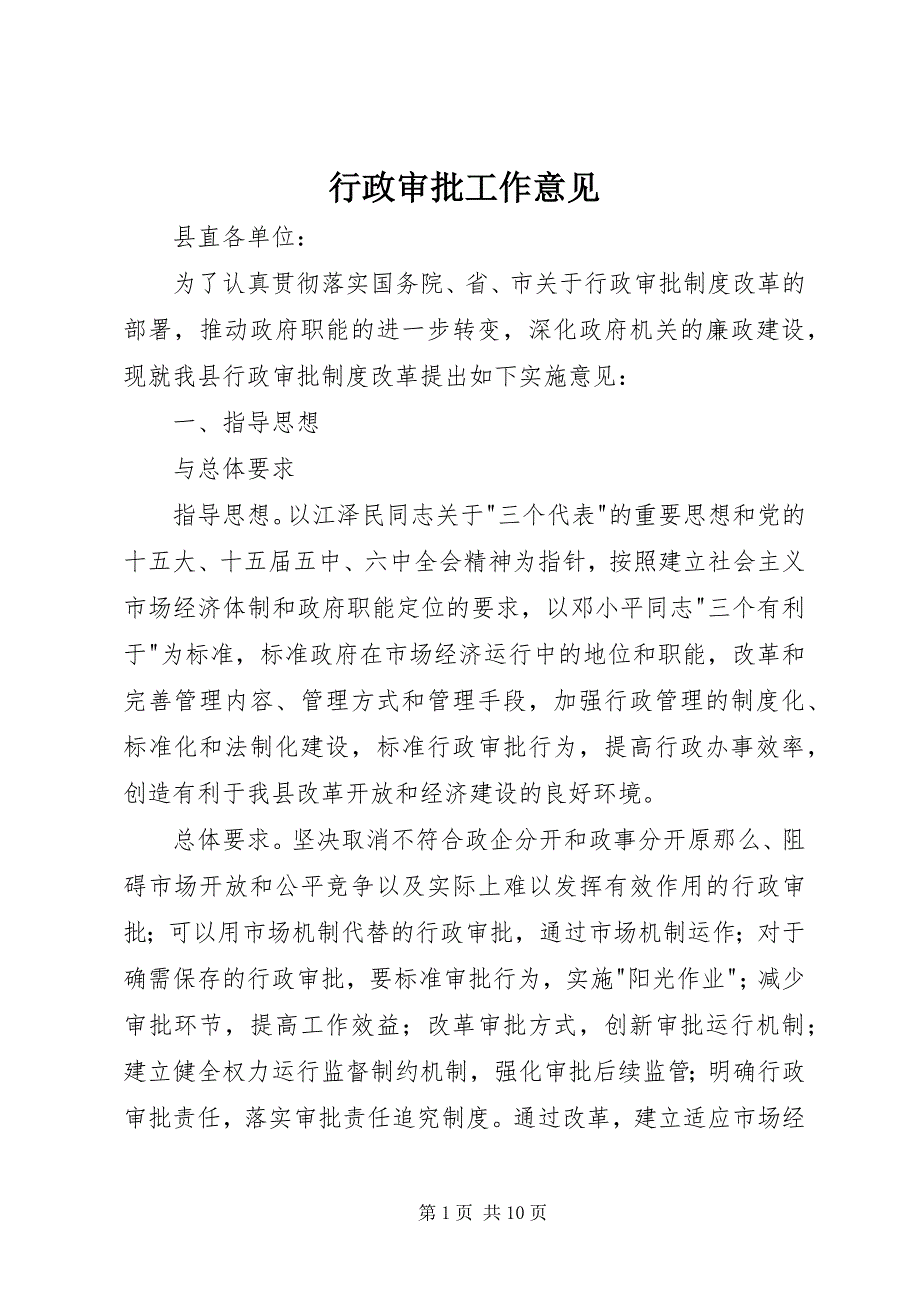 行政审批工作意见

县直各单位：

为了认真贯彻落实国务院、省、市关于行政审批制度改革的部署，推动政府职能的进一步转变，深化政府机关的廉政建设，现就我县行政审批制度改革提出如下实施意见：

一、指导思想

与总体要求

指导思想。以江泽民同志关于"三个代表"的重要思想和党的十五大、十五届五中、六中全会精神为指针，按照建立社会主义市场经济体制和政府职能定位的要求，以邓小平同志"三个有利于"为标准，标准政府在市场经济运行中的地位和职能，改革和完善管理内容、管理方式和管理手段，加强行政管理的制度化、标准化和法制化建设，标准行政审批行为，提高行政办事效率，创造有利于我县改革开放和经济建设的良好环境。

总体要求。坚决取消不符合政企分开和政事分开原那么、阻碍市场开放和公平竞争以及实际上难以发挥有效作用的行政审批；可以用市场机制代替的行政审批，通过市场机制运作；对于确需保存的行政审批，要标准审批行为，实施"阳光作业"；减少审批环节，提高工作效益；改革审批方式，创新审批运行机制；建立健全权力运行监督制约机制，强化审批后续监管；明确行政审批责任，落实审批责任追究制度。通过改革，建立适应市场经

第 1 页 共 10 页